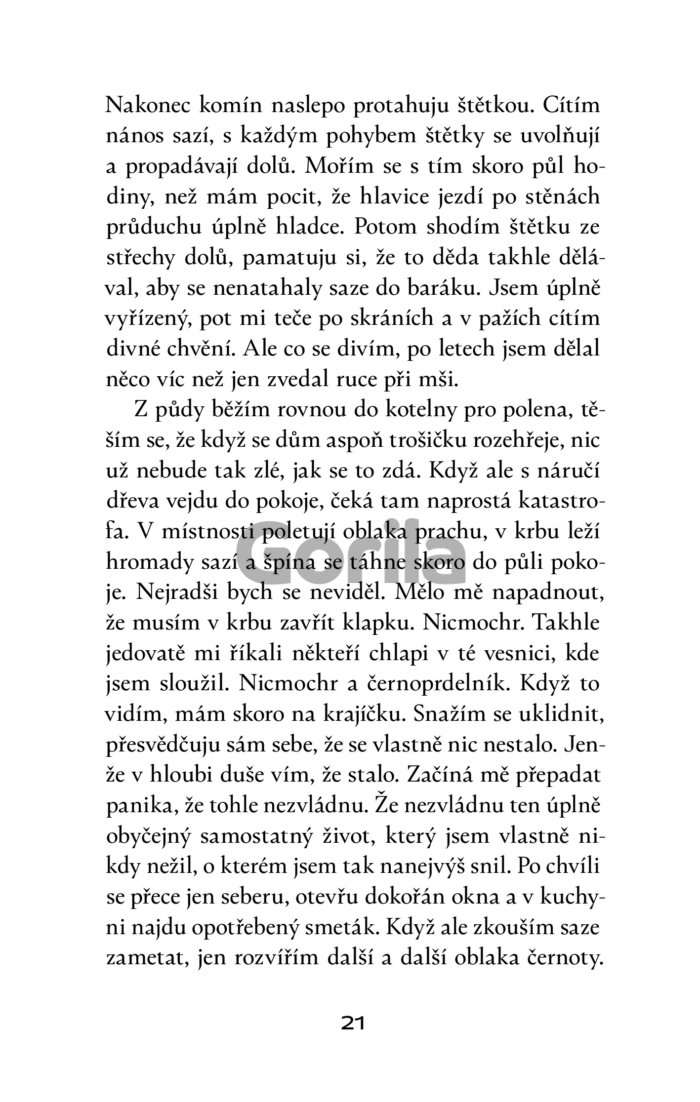 Nakonec komín naslepo protahuju štětkou. Cítím nános sazí, s každým pohybem štětky se uvolňují a propadávají dolů. Mořím se s tím skoro půl hodiny, než mám pocit, že hlavice jezdí po stěnách průduchu úplně hladce. Potom shodím štětku ze střechy dolů, pamatuju si, že to děda takhle dělával, aby se nenatahaly saze do baráku. Jsem úplně vyřízený, pot mi teče po skráních a v pažích cítím divné chvění. Ale co se divím, po letech jsem dělal něco víc než jen zvedal ruce při mši.

Z půdy běžím rovnou do kotelny pro polena, těším se, že když se dům aspoň trošičku rozehřeje, nic už nebude tak zlé, jak se to zdá. Když ale s náručí dřeva vejdu do pokoje, čeká tam naprostá katastrofa. V místnosti poletují oblaka prachu, v krbu leží hromady sazí a špína se táhne skoro do půli pokoje. Nejradši bych se neviděl. Mělo mě napadnout, že musím v krbu zavřít klapku. Nicmochr. Takhle jedovatě mi říkali někteří chlapi v té vesnici, kde jsem sloužil. Nicmochr a černoprdelník. Když to vidím, mám skoro na krajíčku. Snažím se uklidnit, přesvědčuju sám sebe, že se vlastně nic nestalo. Jenže v hloubi duše vím, že stalo. Začíná mě přepadat panika, že tohle nezvládnu. Že nezvládnu ten úplně obyčejný samostatný život, který jsem vlastně nikdy nežil, o kterém jsem tak nanejvýš snil. Po chvíli se přece jen seberu, otevřu dokořán okna a v kuchyni najdu opotřebený smeták. Když ale zkouším saze zametat, jen rozvířím další a další oblaka černoty.

Gorila

21